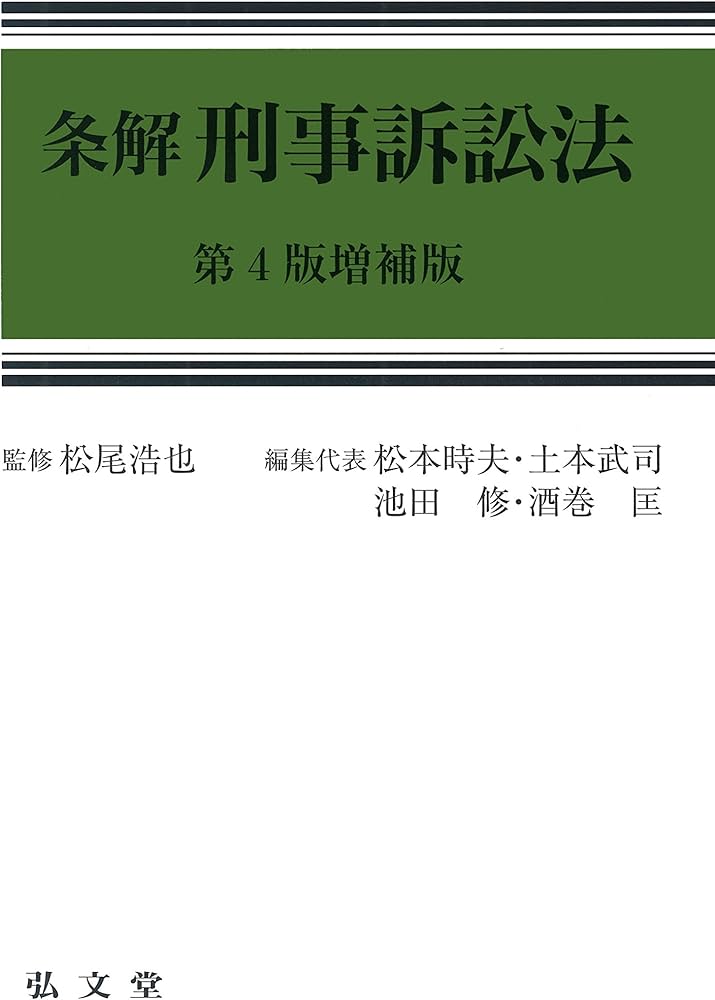 条解 刑事訴訟法

第4版増補版

監修 松尾浩也　編集代表 松本時夫・土本武司
池田 修・酒巻 匡

弘文堂